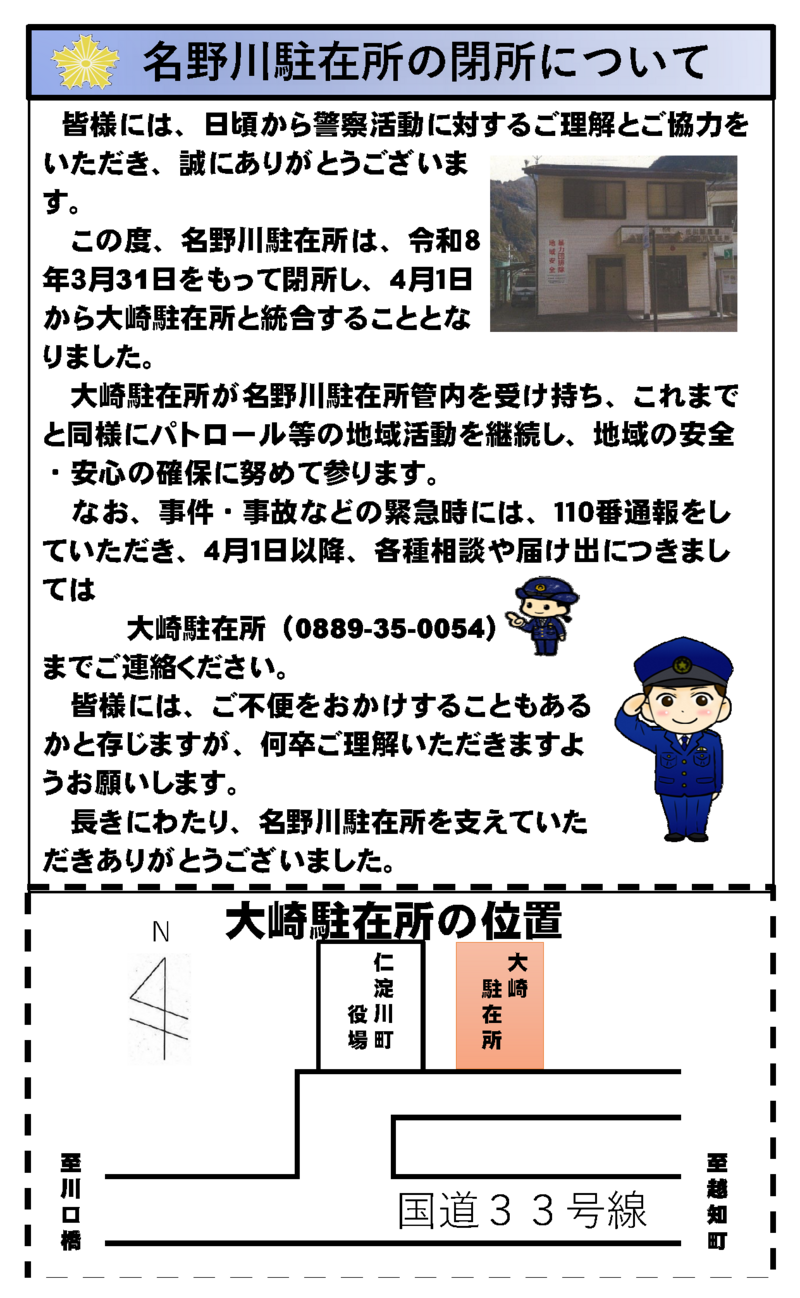 名野川駐在所の閉所について

皆様には、日頃から警察活動に対するご理解とご協力をいただき、誠にありがとうございます。

この度、名野川駐在所は、令和8年3月31日をもって閉所し、4月1日から大崎駐在所と統合することとなりました。

大崎駐在所が名野川駐在所管内を受け持ち、これまでと同様にパトロール等の地域活動を継続し、地域の安全・安心の確保に努めて参ります。

なお、事件・事故などの緊急時には、110番通報をしていただき、4月1日以降、各種相談や届け出につきましては

大崎駐在所（0889-35-0054）

までご連絡ください。

皆様には、ご不便をおかけすることもあるかと存じますが、何卒ご理解いただきますようお願いします。

長きにわたり、名野川駐在所を支えていただきありがとうございました。

大崎駐在所の位置

N

仁淀川町役場

大崎駐在所

至川口橋

国道３３号線

至越知町